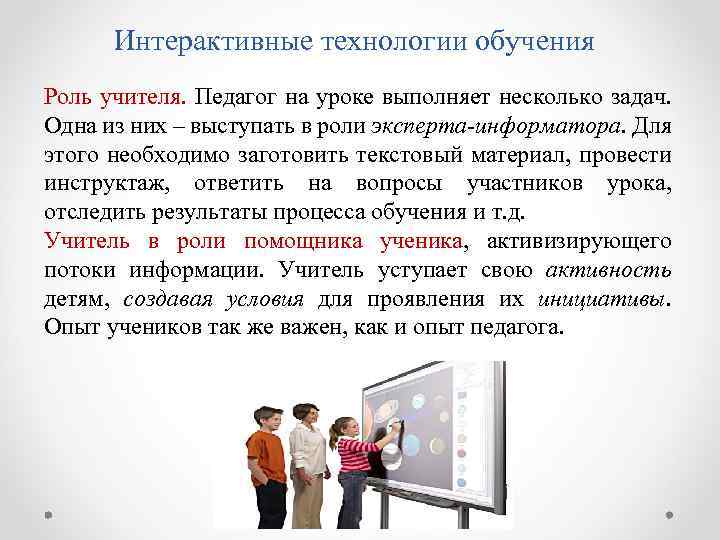 Интерактивные технологии обучения

Роль учителя. Педагог на уроке выполняет несколько задач. Одна из них – выступать в роли эксперта-информатора. Для этого необходимо заготовить текстовый материал, провести инструктаж, ответить на вопросы участников урока, отследить результаты процесса обучения и т.д.

Учитель в роли помощника ученика, активизирующего потоки информации. Учитель уступает свою активность детям, создавая условия для проявления их инициативы. Опыт учеников так же важен, как и опыт педагога.